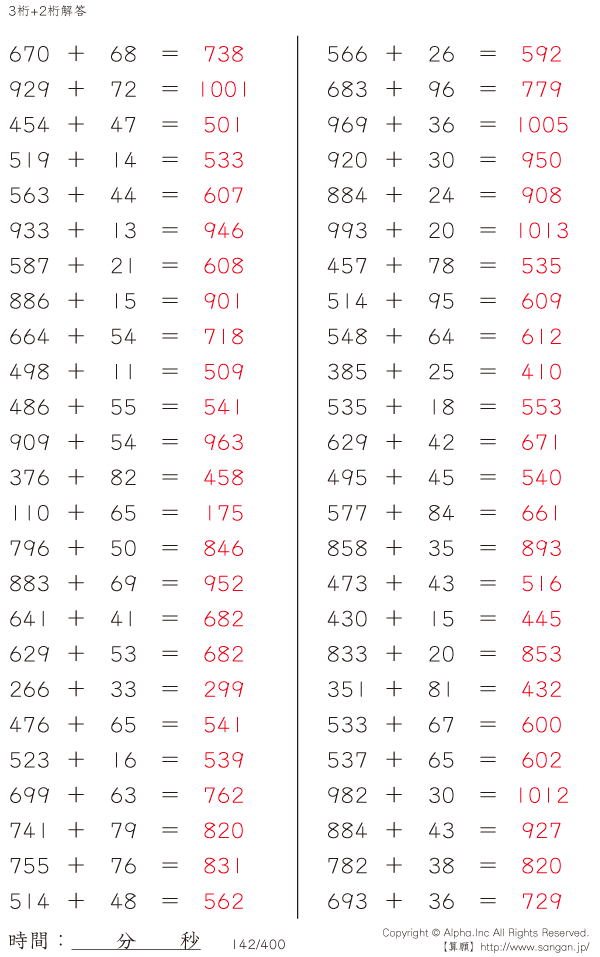 3桁+2桁解答

670 + 68 = 738
929 + 72 = 1001
454 + 47 = 501
519 + 14 = 533
563 + 44 = 607
933 + 13 = 946
587 + 21 = 608
886 + 15 = 901
664 + 54 = 718
498 + 11 = 509
486 + 55 = 541
909 + 54 = 963
376 + 82 = 458
110 + 65 = 175
796 + 50 = 846
883 + 69 = 952
641 + 41 = 682
629 + 53 = 682
266 + 33 = 299
476 + 65 = 541
523 + 16 = 539
699 + 63 = 762
741 + 79 = 820
755 + 76 = 831
514 + 48 = 562

566 + 26 = 592
683 + 96 = 779
969 + 36 = 1005
920 + 30 = 950
884 + 24 = 908
993 + 20 = 1013
457 + 78 = 535
514 + 95 = 609
548 + 64 = 612
385 + 25 = 410
535 + 18 = 553
629 + 42 = 671
495 + 45 = 540
577 + 84 = 661
858 + 35 = 893
473 + 43 = 516
430 + 15 = 445
833 + 20 = 853
351 + 81 = 432
533 + 67 = 600
537 + 65 = 602
982 + 30 = 1012
884 + 43 = 927
782 + 38 = 820
693 + 36 = 729

時間：____分____秒 142/400

Copyright © Alpha.Inc All Rights Reserved.
【算願】http://www.sangan.jp/